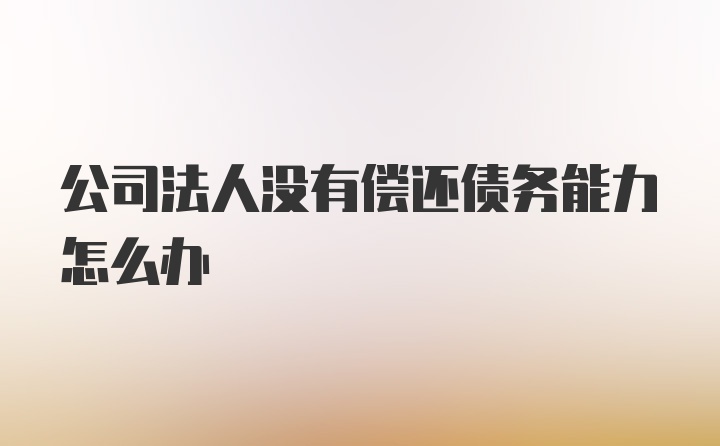 公司法人没有偿还债务能力怎么办